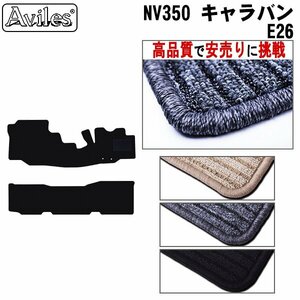 Aviles®

NV350 キャラバン
E26

高品質で安売りに挑戦